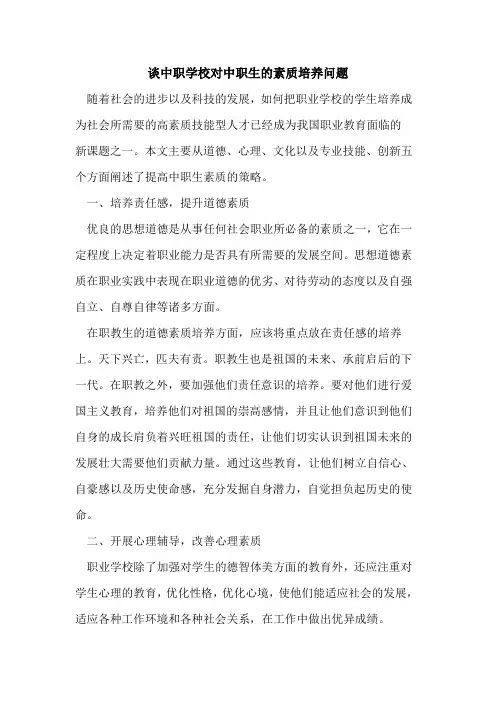 谈中职学校对中职生的素质培养问题

随着社会的进步以及科技的发展，如何把职业学校的学生培养成为社会所需要的高素质技能型人才已经成为我国职业教育面临的新课题之一。本文主要从道德、心理、文化以及专业技能、创新五个方面阐述了提高中职生素质的策略。

一、培养责任感，提升道德素质

优良的思想道德是从事任何社会职业所必备的素质之一，它在一定程度上决定着职业能力是否具有所需要的发展空间。思想道德素质在职业实践中表现在职业道德的优劣、对待劳动的态度以及自强自立、自尊自律等诸多方面。

在职教生的道德素质培养方面，应该将重点放在责任感的培养上。天下兴亡，匹夫有责。职教生也是祖国的未来、承前启后的下一代。在职教之外，要加强他们责任意识的培养。要对他们进行爱国主义教育，培养他们对祖国的崇高感情，并且让他们意识到他们自身的成长肩负着兴旺祖国的责任，让他们切实认识到祖国未来的发展壮大需要他们贡献力量。通过这些教育，让他们树立自信心、自豪感以及历史使命感，充分发掘自身潜力，自觉担负起历史的使命。

二、开展心理辅导，改善心理素质

职业学校除了加强对学生的德智体美方面的教育外，还应注重对学生心理的教育，优化性格，优化心境，使他们能适应社会的发展，适应各种工作环境和各种社会关系，在工作中做出优异成绩。